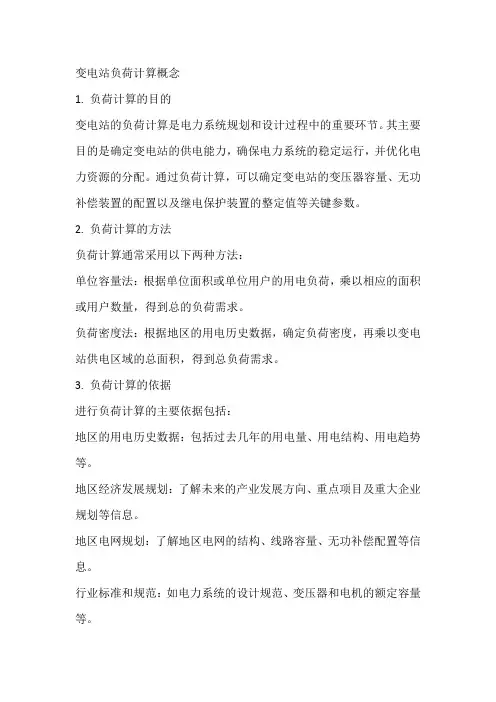 变电站负荷计算概念

1. 负荷计算的目的

变电站的负荷计算是电力系统规划和设计过程中的重要环节。其主要目的是确定变电站的供电能力，确保电力系统的稳定运行，并优化电力资源的分配。通过负荷计算，可以确定变电站的变压器容量、无功补偿装置的配置以及继电保护装置的整定值等关键参数。

2. 负荷计算的方法

负荷计算通常采用以下两种方法：

单位容量法：根据单位面积或单位用户的用电负荷，乘以相应的面积或用户数量，得到总的负荷需求。

负荷密度法：根据地区的用电历史数据，确定负荷密度，再乘以变电站供电区域的总面积，得到总负荷需求。

3. 负荷计算的依据

进行负荷计算的主要依据包括：

地区的用电历史数据：包括过去几年的用电量、用电结构、用电趋势等。

地区经济发展规划：了解未来的产业发展方向、重点项目及重大企业规划等信息。

地区电网规划：了解地区电网的结构、线路容量、无功补偿配置等信息。

行业标准和规范：如电力系统的设计规范、变压器和电机的额定容量等。